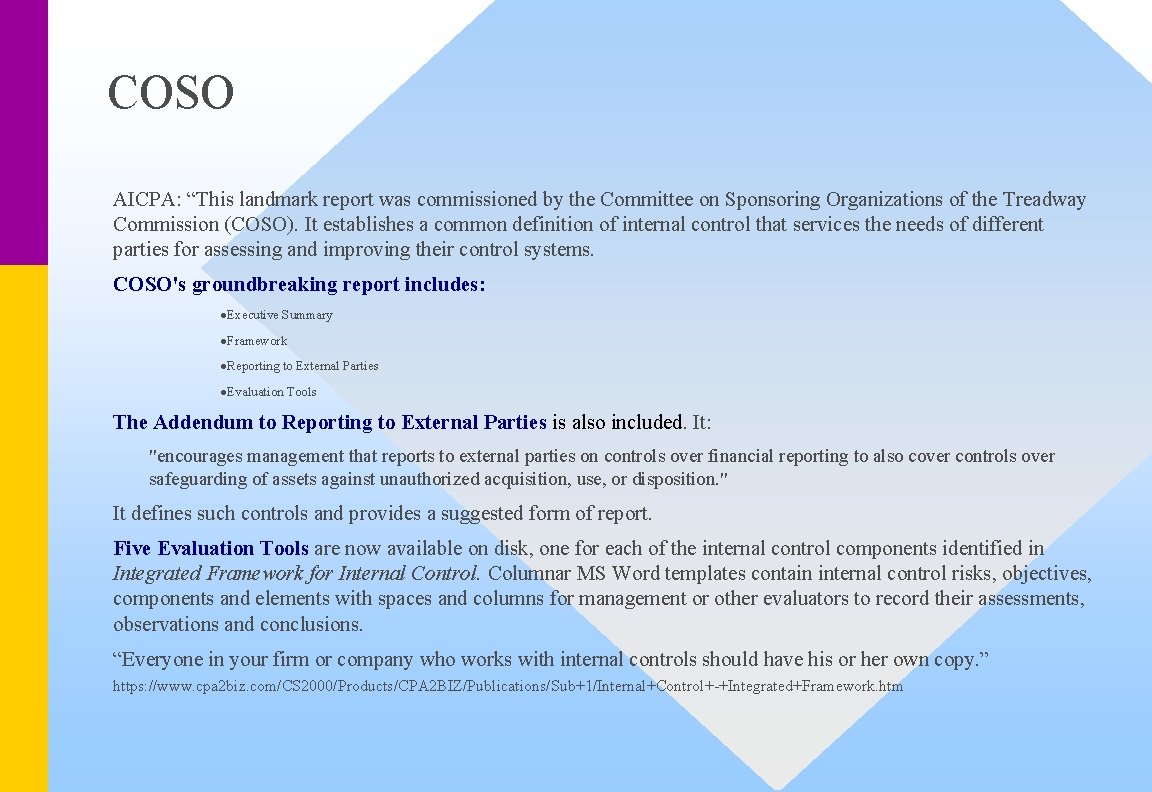 COSO

AICPA: “This landmark report was commissioned by the Committee on Sponsoring Organizations of the Treadway Commission (COSO). It establishes a common definition of internal control that services the needs of different parties for assessing and improving their control systems.

COSO's groundbreaking report includes:

●Executive Summary

●Framework

●Reporting to External Parties

●Evaluation Tools

The Addendum to Reporting to External Parties is also included. It:

"encourages management that reports to external parties on controls over financial reporting to also cover controls over safeguarding of assets against unauthorized acquisition, use, or disposition."

It defines such controls and provides a suggested form of report.

Five Evaluation Tools are now available on disk, one for each of the internal control components identified in Integrated Framework for Internal Control. Columnar MS Word templates contain internal control risks, objectives, components and elements with spaces and columns for management or other evaluators to record their assessments, observations and conclusions.

“Everyone in your firm or company who works with internal controls should have his or her own copy.”

https://www.cpa2biz.com/CS2000/Products/CPA2BIZ/Publications/Sub+1/Internal+Control+-+Integrated+Framework.htm